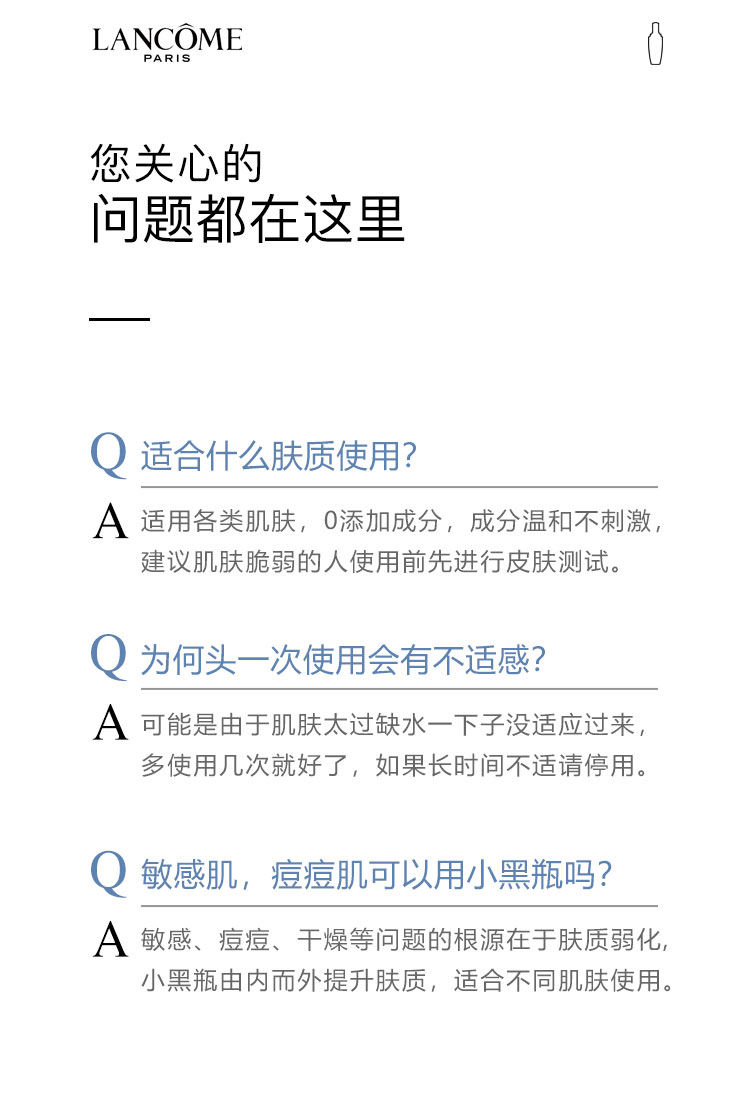 LANCÔME
PARIS

您关心的
问题都在这里

Q 适合什么肤质使用？

A 适用各类肌肤，0添加成分，成分温和不刺激，建议肌肤脆弱的人使用前先进行皮肤测试。

Q 为何头一次使用会有不适感？

A 可能是由于肌肤太过缺水一下子没适应过来，多使用几次就好了，如果长时间不适请停用。

Q 敏感肌，痘痘肌可以用小黑瓶吗？

A 敏感、痘痘、干燥等问题的根源在于肤质弱化，小黑瓶由内而外提升肤质，适合不同肌肤使用。